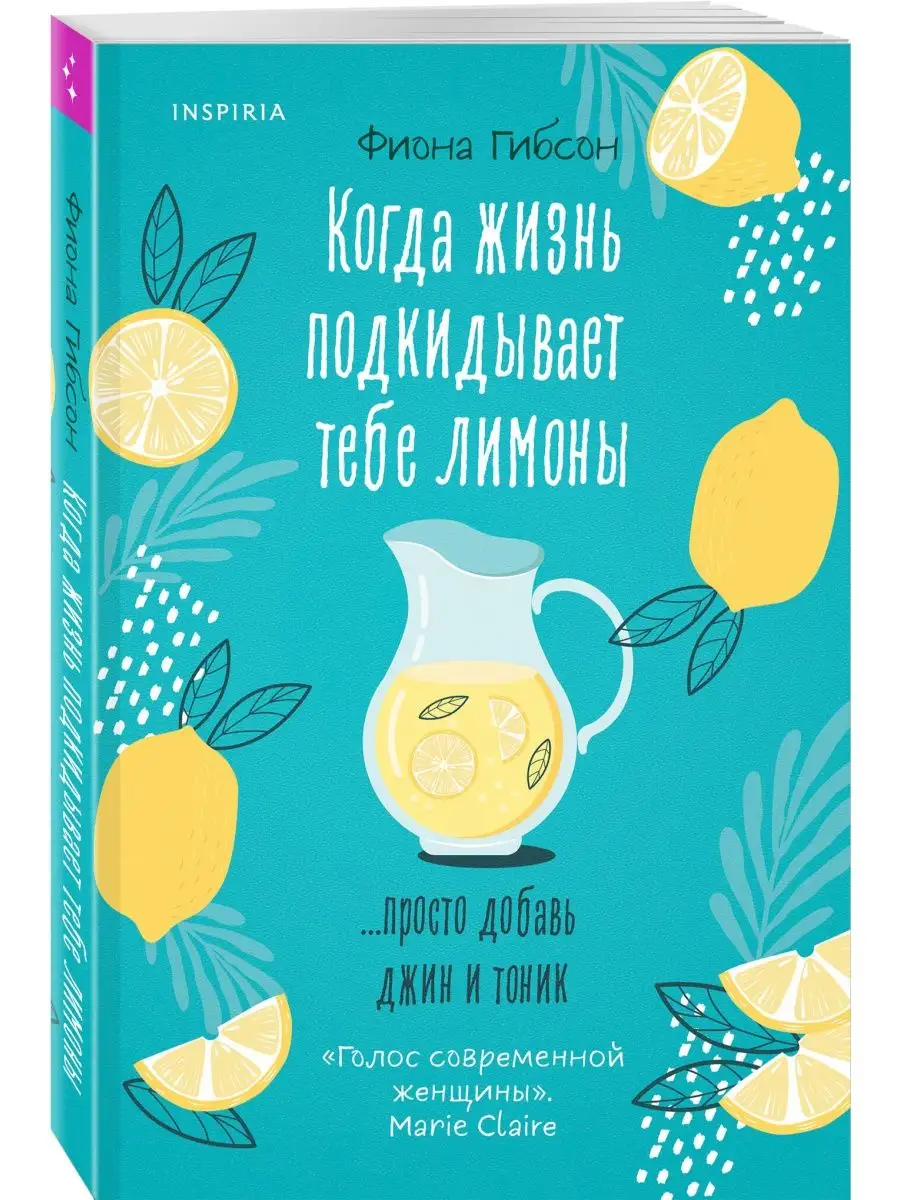 INSPIRIA

Фиона Гибсон

Когда жизнь подкидывает тебе лимоны

...просто добавь джин и тоник

«Голос современной женщины».
Marie Claire

Фиона Гибсон

Когда жизнь подкидывает тебе лимоны